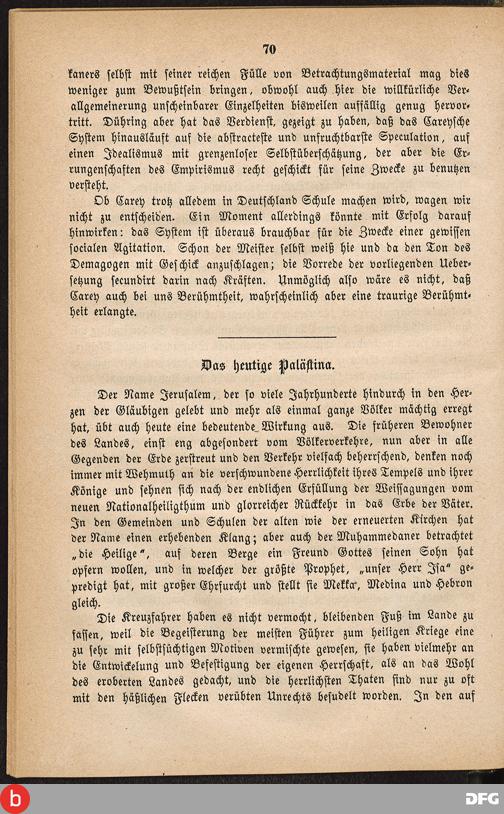 70

kaners selbst mit seiner reichen Fülle von Betrachtungsmaterial mag dies weniger zum Bewußtsein bringen, obwohl auch hier die willkürliche Verallgemeinerung unscheinbarer Einzelheiten bisweilen auffällig genug hervortritt. Dühring aber hat das Verdienst, gezeigt zu haben, daß das Careysche System hinausläuft auf die abstracteste und unfruchtbarste Speculation, auf einen Idealismus mit grenzenloser Selbstüberschätzung, der aber die Errungenschaften des Empirismus recht geschickt für seine Zwecke zu benutzen versteht.

Ob Carey trotz alledem in Deutschland Schule machen wird, wagen wir nicht zu entscheiden. Ein Moment allerdings könnte mit Erfolg darauf hinwirken: das System ist überaus brauchbar für die Zwecke einer gewissen socialen Agitation. Schon der Meister selbst weiß hie und da den Ton des Demagogen mit Geschick anzuschlagen; die Vorrede der vorliegenden Uebersetzung secundirt darin nach Kräften. Unmöglich also wäre es nicht, daß Carey auch bei uns Berühmtheit, wahrscheinlich aber eine traurige Berühmtheit erlangte.

Das heutige Palästina.

Der Name Jerusalem, der so viele Jahrhunderte hindurch in den Herzen der Gläubigen gelebt und mehr als einmal ganze Völker mächtig erregt hat, übt auch heute eine bedeutende Wirkung aus. Die früheren Bewohner des Landes, einst eng abgesondert vom Völkerverkehre, nun aber in alle Gegenden der Erde zerstreut und den Verkehr vielfach beherrschend, denken noch immer mit Wehmuth an die verschwundene Herrlichkeit ihres Tempels und ihrer Könige und sehnen sich nach der endlichen Erfüllung der Weissagungen vom neuen Nationalheiligthum und glorreicher Rückkehr in das Erbe der Väter. In den Gemeinden und Schulen der alten wie der erneuerten Kirchen hat der Name einen erhebenden Klang; aber auch der Muhammedaner betrachtet „die Heilige“, auf deren Berge ein Freund Gottes seinen Sohn hat opfern wollen, und in welcher der größte Prophet, „unser Herr Isa“ gepredigt hat, mit großer Ehrfurcht und stellt sie Mekka, Medina und Hebron gleich.

Die Kreuzfahrer haben es nicht vermocht, bleibenden Fuß im Lande zu fassen, weil die Begeisterung der meisten Führer zum heiligen Kriege eine zu sehr mit selbstsüchtigen Motiven vermischte gewesen, sie haben vielmehr an die Entwickelung und Befestigung der eigenen Herrschaft, als an das Wohl des eroberten Landes gedacht, und die herrlichsten Thaten sind nur zu oft mit den häßlichen Flecken verübten Unrechts besudelt worden. In den auf

DFG